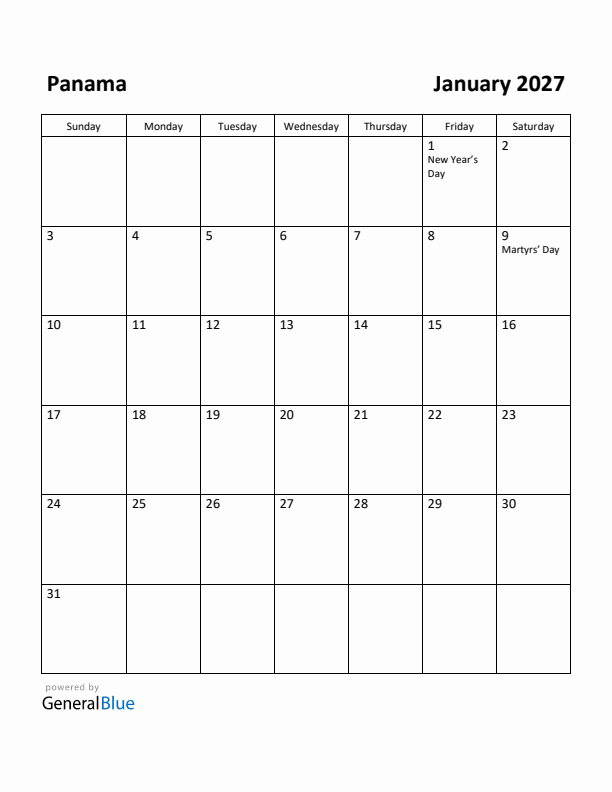 Panama

January 2027

| Sunday | Monday | Tuesday | Wednesday | Thursday | Friday | Saturday |
|---|---|---|---|---|---|---|
| | | | | | 1 New Year's Day | 2 |
| 3 | 4 | 5 | 6 | 7 | 8 | 9 Martyrs' Day |
| 10 | 11 | 12 | 13 | 14 | 15 | 16 |
| 17 | 18 | 19 | 20 | 21 | 22 | 23 |
| 24 | 25 | 26 | 27 | 28 | 29 | 30 |
| 31 | | | | | | |

powered by
GeneralBlue